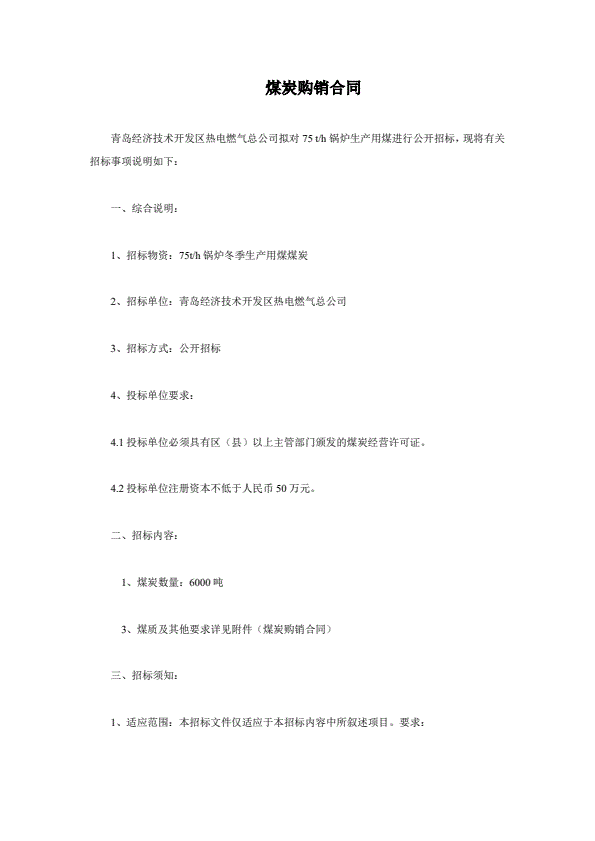 煤炭购销合同

青岛经济技术开发区热电燃气总公司拟对 75 t/h 锅炉生产用煤进行公开招标，现将有关招标事项说明如下：

一、综合说明：

1、招标物资：75t/h 锅炉冬季生产用煤煤炭

2、招标单位：青岛经济技术开发区热电燃气总公司

3、招标方式：公开招标

4、投标单位要求：

4.1 投标单位必须具有区（县）以上主管部门颁发的煤炭经营许可证。

4.2 投标单位注册资本不低于人民币 50 万元。

二、招标内容：

1、煤炭数量：6000 吨

3、煤质及其他要求详见附件（煤炭购销合同）

三、招标须知：

1、适应范围：本招标文件仅适应于本招标内容中所叙述项目。要求：